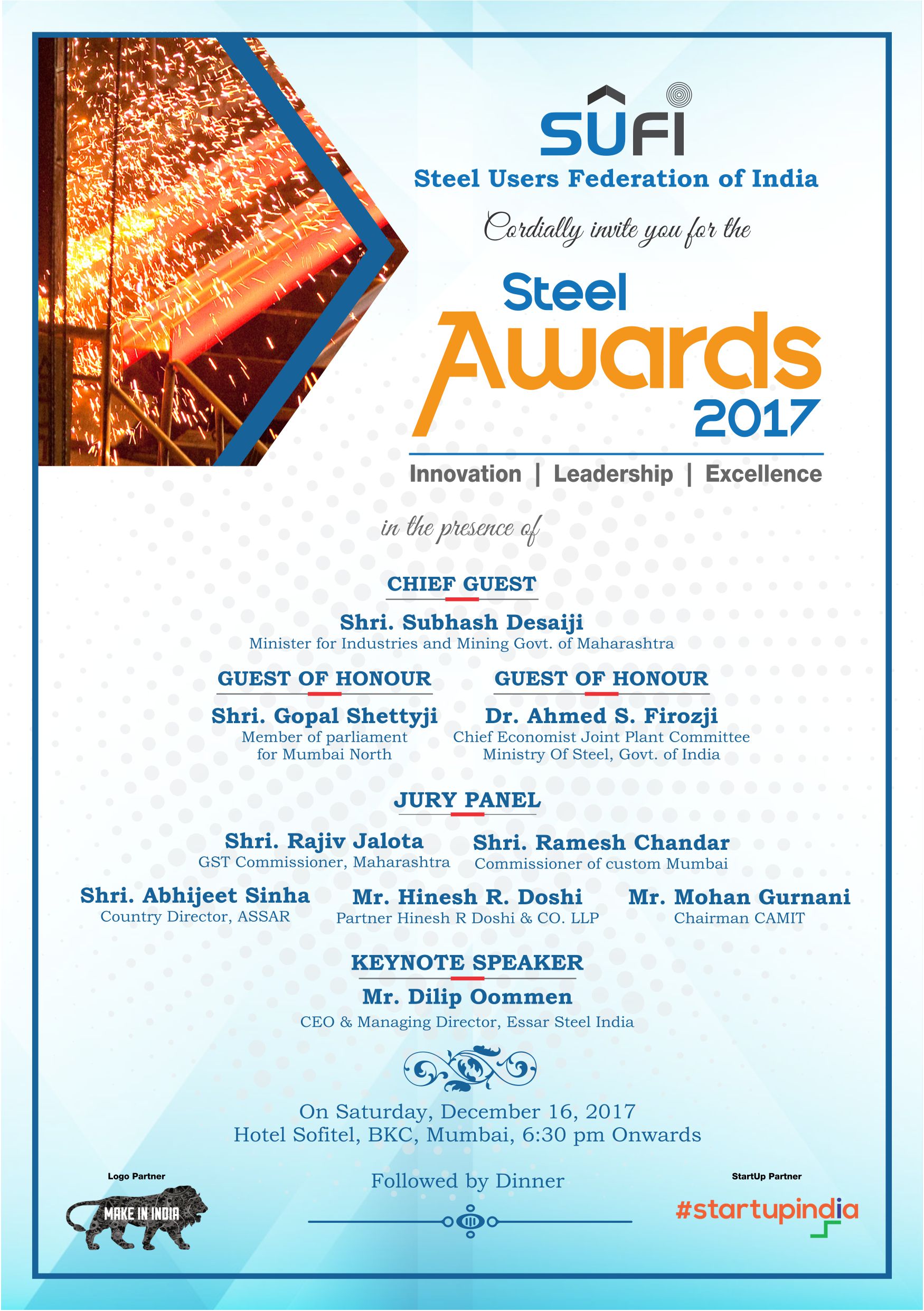 SÛFI
Steel Users Federation of India

Cordially invite you for the

Steel
Awards
2017

Innovation | Leadership | Excellence

in the presence of

CHIEF GUEST

Shri. Subhash Desaiji
Minister for Industries and Mining Govt. of Maharashtra

GUEST OF HONOUR

Shri. Gopal Shettyji
Member of parliament for Mumbai North

GUEST OF HONOUR

Dr. Ahmed S. Firozji
Chief Economist Joint Plant Committee Ministry Of Steel, Govt. of India

JURY PANEL

Shri. Rajiv Jalota
GST Commissioner, Maharashtra

Shri. Ramesh Chandar
Commissioner of custom Mumbai

Shri. Abhijeet Sinha
Country Director, ASSAR

Mr. Hinesh R. Doshi
Partner Hinesh R Doshi & CO. LLP

Mr. Mohan Gurnani
Chairman CAMIT

KEYNOTE SPEAKER

Mr. Dilip Oommen
CEO & Managing Director, Essar Steel India

On Saturday, December 16, 2017
Hotel Sofitel, BKC, Mumbai, 6:30 pm Onwards

Followed by Dinner

Logo Partner
MAKE IN INDIA

StartUp Partner
#startupindia